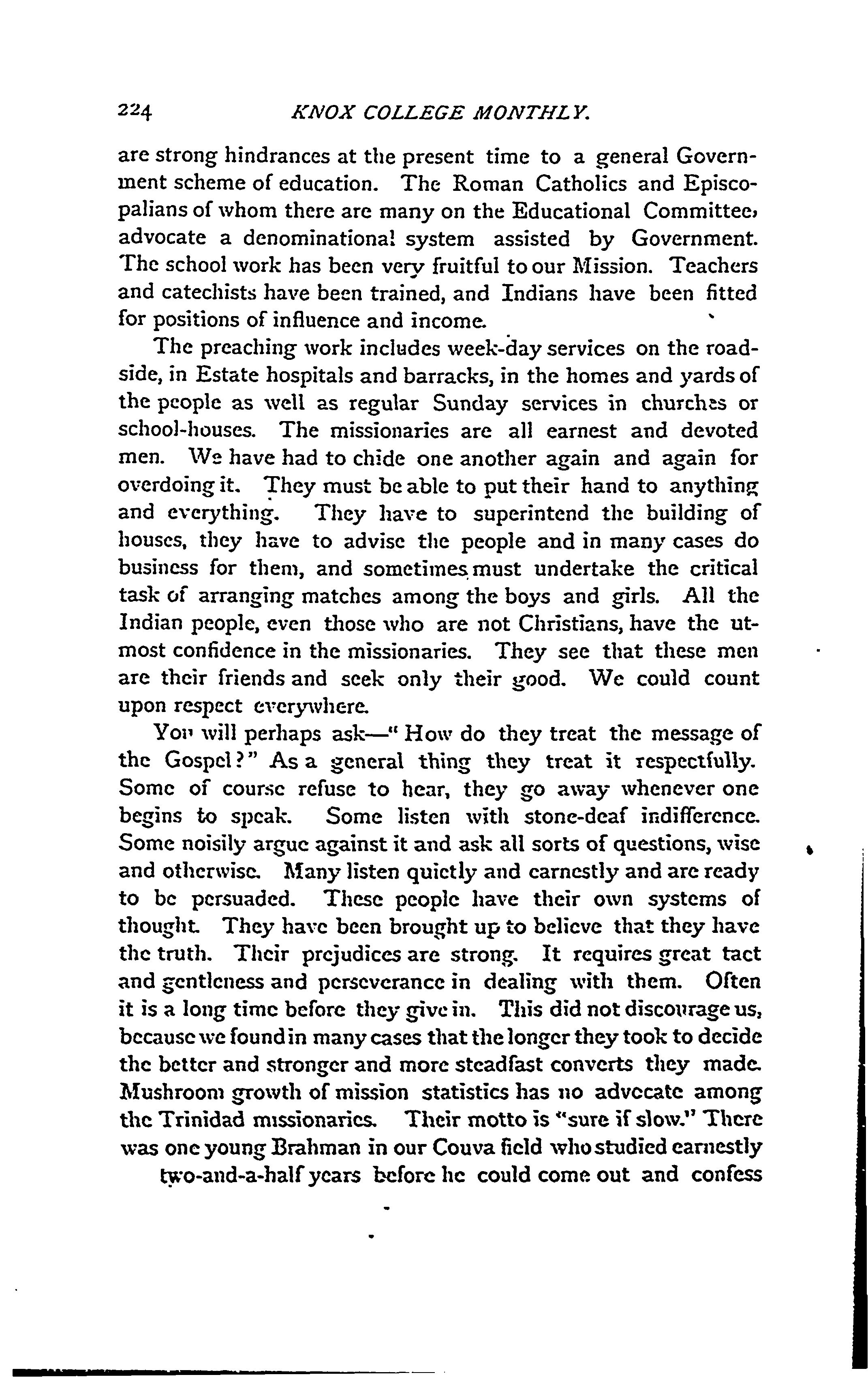 224 KNOX COLLEGE MONTHLY.

are strong hindrances at the present time to a general Government scheme of education. The Roman Catholics and Episcopalians of whom there are many on the Educational Committee, advocate a denominational system assisted by Government. The school work has been very fruitful to our Mission. Teachers and catechists have been trained, and Indians have been fitted for positions of influence and income.

The preaching work includes week-day services on the roadside, in Estate hospitals and barracks, in the homes and yards of the people as well as regular Sunday services in churches or school-houses. The missionaries are all earnest and devoted men. We have had to chide one another again and again for overdoing it. They must be able to put their hand to anything and everything. They have to superintend the building of houses, they have to advise the people and in many cases do business for them, and sometimes must undertake the critical task of arranging matches among the boys and girls. All the Indian people, even those who are not Christians, have the utmost confidence in the missionaries. They see that these men are their friends and seek only their good. We could count upon respect everywhere.

You will perhaps ask—"How do they treat the message of the Gospel?" As a general thing they treat it respectfully. Some of course refuse to hear, they go away whenever one begins to speak. Some listen with stone-deaf indifference. Some noisily argue against it and ask all sorts of questions, wise and otherwise. Many listen quietly and earnestly and are ready to be persuaded. These people have their own systems of thought. They have been brought up to believe that they have the truth. Their prejudices are strong. It requires great tact and gentleness and perseverance in dealing with them. Often it is a long time before they give in. This did not discourage us, because we found in many cases that the longer they took to decide the better and stronger and more steadfast converts they made. Mushroom growth of mission statistics has no advocate among the Trinidad missionaries. Their motto is "sure if slow." There was one young Brahman in our Couva field who studied earnestly two-and-a-half years before he could come out and confess